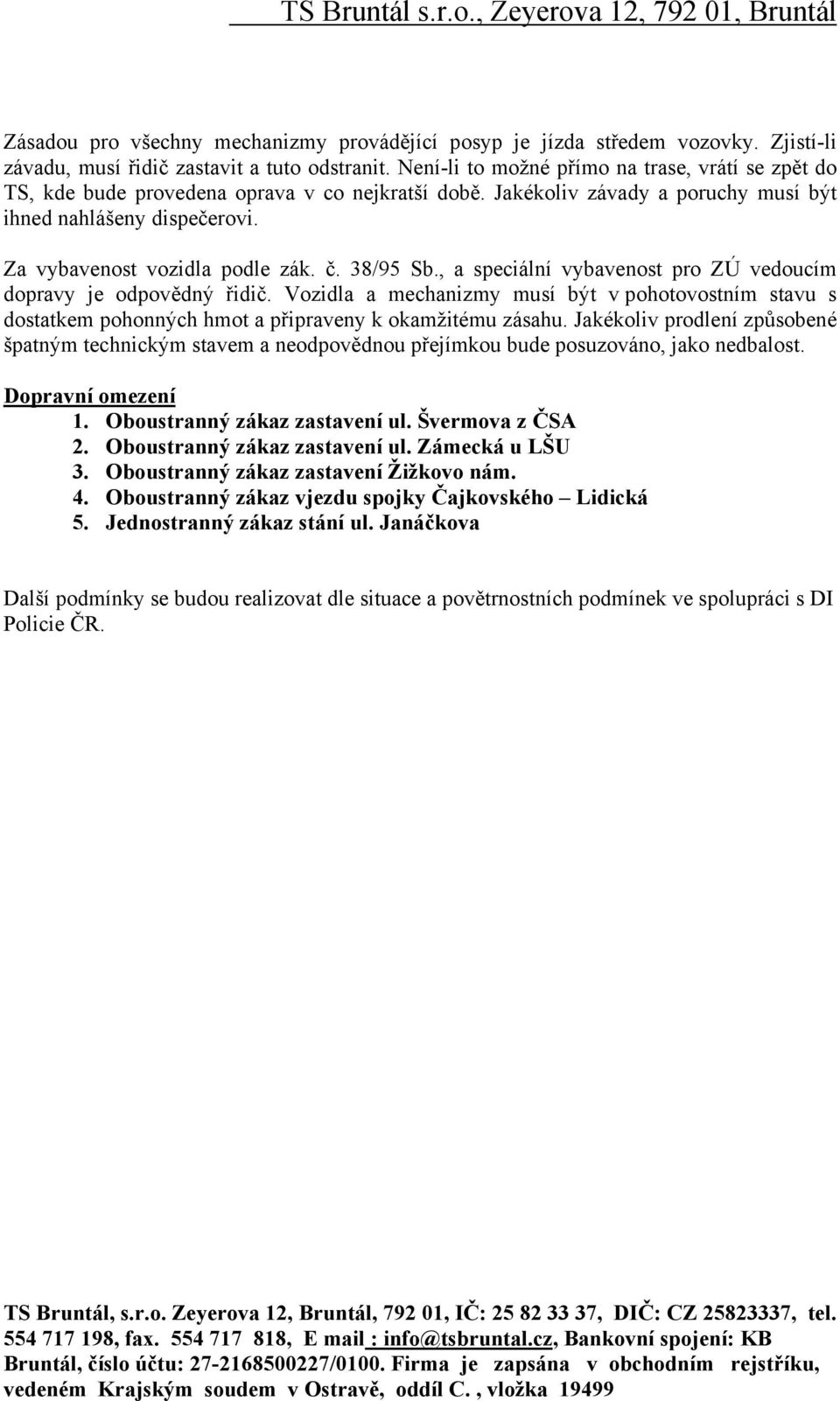 TS Bruntál s.r.o., Zeyerova 12, 792 01, Bruntál

Zásadou pro všechny mechanizmy provádějící posyp je jízda středem vozovky. Zjistí-li závadu, musí řidič zastavit a tuto odstranit. Není-li to možné přímo na trase, vrátí se zpět do TS, kde bude provedena oprava v co nejkratší době. Jakékoliv závady a poruchy musí být ihned nahlášeny dispečerovi.

Za vybavenost vozidla podle zák. č. 38/95 Sb., a speciální vybavenost pro ZÚ vedoucím dopravy je odpovědný řidič. Vozidla a mechanizmy musí být v pohotovostním stavu s dostatkem pohonných hmot a připraveny k okamžitému zásahu. Jakékoliv prodlení způsobené špatným technickým stavem a neodpovědnou přejímkou bude posuzováno, jako nedbalost.

Dopravní omezení
1. Oboustranný zákaz zastavení ul. Švermova z ČSA
2. Oboustranný zákaz zastavení ul. Zámecká u LŠU
3. Oboustranný zákaz zastavení Žižkovo nám.
4. Oboustranný zákaz vjezdu spojky Čajkovského – Lidická
5. Jednostranný zákaz stání ul. Janáčkova

Další podmínky se budou realizovat dle situace a povětrnostních podmínek ve spolupráci s DI Policie ČR.

TS Bruntál, s.r.o. Zeyerova 12, Bruntál, 792 01, IČ: 25 82 33 37, DIČ: CZ 25823337, tel. 554 717 198, fax. 554 717 818, E mail : info@tsbruntal.cz, Bankovní spojení: KB Bruntál, číslo účtu: 27-2168500227/0100. Firma je zapsána v obchodním rejstříku, vedeném Krajským soudem v Ostravě, oddíl C. , vložka 19499